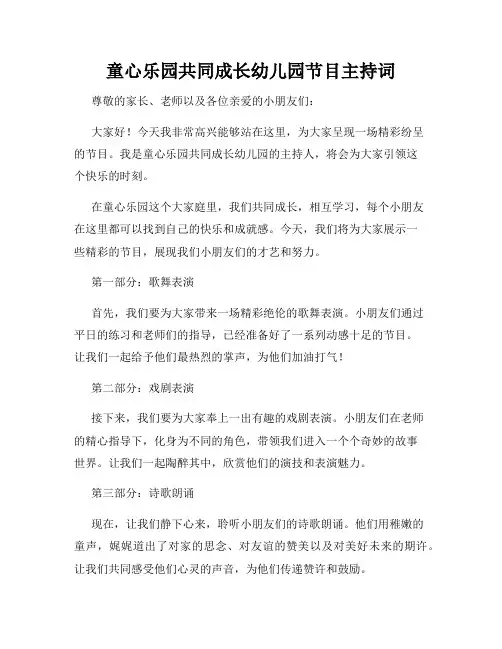 童心乐园共同成长幼儿园节目主持词

尊敬的家长、老师以及各位亲爱的小朋友们：

大家好！今天我非常高兴能够站在这里，为大家呈现一场精彩纷呈的节目。我是童心乐园共同成长幼儿园的主持人，将会为大家引领这个快乐的时刻。

在童心乐园这个大家庭里，我们共同成长，相互学习，每个小朋友在这里都可以找到自己的快乐和成就感。今天，我们将为大家展示一些精彩的节目，展现我们小朋友们的才艺和努力。

第一部分：歌舞表演

首先，我们要为大家带来一场精彩绝伦的歌舞表演。小朋友们通过平日的练习和老师们的指导，已经准备好了一系列动感十足的节目。让我们一起给予他们最热烈的掌声，为他们加油打气！

第二部分：戏剧表演

接下来，我们要为大家奉上一出有趣的戏剧表演。小朋友们在老师的精心指导下，化身为不同的角色，带领我们进入一个个奇妙的故事世界。让我们一起陶醉其中，欣赏他们的演技和表演魅力。

第三部分：诗歌朗诵

现在，让我们静下心来，聆听小朋友们的诗歌朗诵。他们用稚嫩的童声，娓娓道出了对家的思念、对友谊的赞美以及对美好未来的期许。让我们共同感受他们心灵的声音，为他们传递赞许和鼓励。